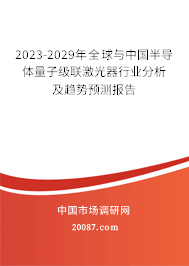 2023-2029年全球与中国半导体量子级联激光器行业分析及趋势预测报告

中国市场调研网

20087.com